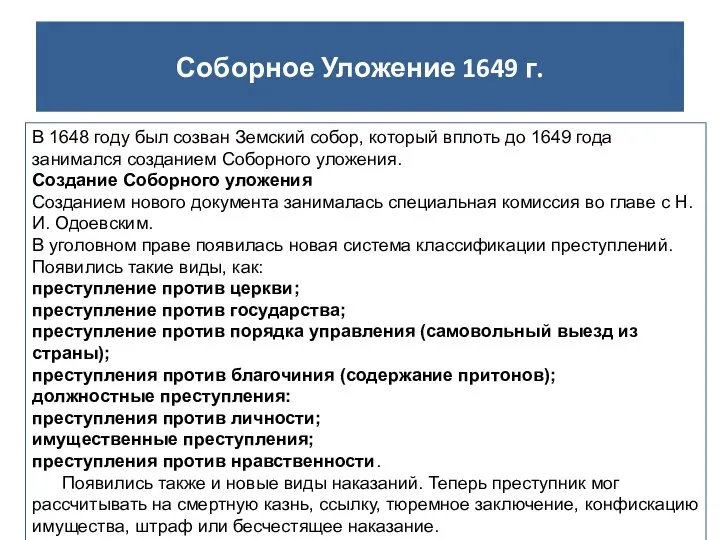 Соборное Уложение 1649 г.

В 1648 году был созван Земский собор, который вплоть до 1649 года занимался созданием Соборного уложения.
Создание Соборного уложения
Созданием нового документа занималась специальная комиссия во главе с Н. И. Одоевским.
В уголовном праве появилась новая система классификации преступлений. Появились такие виды, как:
преступление против церкви;
преступление против государства;
преступление против порядка управления (самовольный выезд из страны);
преступления против благочиния (содержание притонов);
должностные преступления:
преступления против личности;
имущественные преступления;
преступления против нравственности.

Появились также и новые виды наказаний. Теперь преступник мог рассчитывать на смертную казнь, ссылку, тюремное заключение, конфискацию имущества, штраф или бесчестящее наказание.